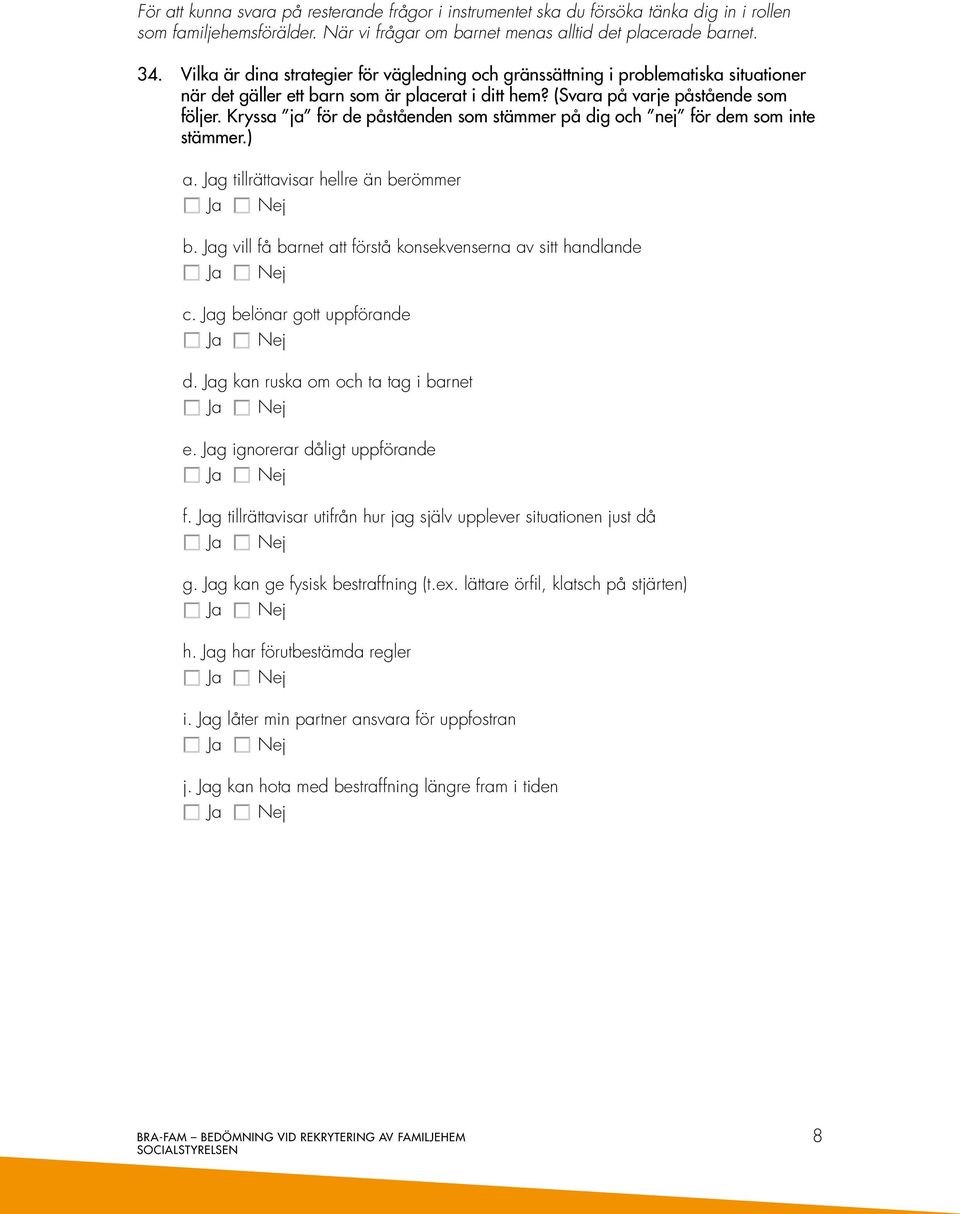 För att kunna svara på resterande frågor i instrumentet ska du försöka tänka dig in i rollen som familjehemsförälder. När vi frågar om barnet menas alltid det placerade barnet.

34. Vilka är dina strategier för vägledning och gränssättning i problematiska situationer när det gäller ett barn som är placerat i ditt hem? (Svara på varje påstående som följer. Kryssa "ja" för de påståenden som stämmer på dig och "nej" för dem som inte stämmer.)

a. Jag tillrättavisar hellre än berömmer
☐ Ja ☐ Nej

b. Jag vill få barnet att förstå konsekvenserna av sitt handlande
☐ Ja ☐ Nej

c. Jag belönar gott uppförande
☐ Ja ☐ Nej

d. Jag kan ruska om och ta tag i barnet
☐ Ja ☐ Nej

e. Jag ignorerar dåligt uppförande
☐ Ja ☐ Nej

f. Jag tillrättavisar utifrån hur jag själv upplever situationen just då
☐ Ja ☐ Nej

g. Jag kan ge fysisk bestraffning (t.ex. lättare örfil, klatsch på stjärten)
☐ Ja ☐ Nej

h. Jag har förutbestämda regler
☐ Ja ☐ Nej

i. Jag låter min partner ansvara för uppfostran
☐ Ja ☐ Nej

j. Jag kan hota med bestraffning längre fram i tiden
☐ Ja ☐ Nej

BRA-FAM – BEDÖMNING VID REKRYTERING AV FAMILJEHEM
SOCIALSTYRELSEN
8